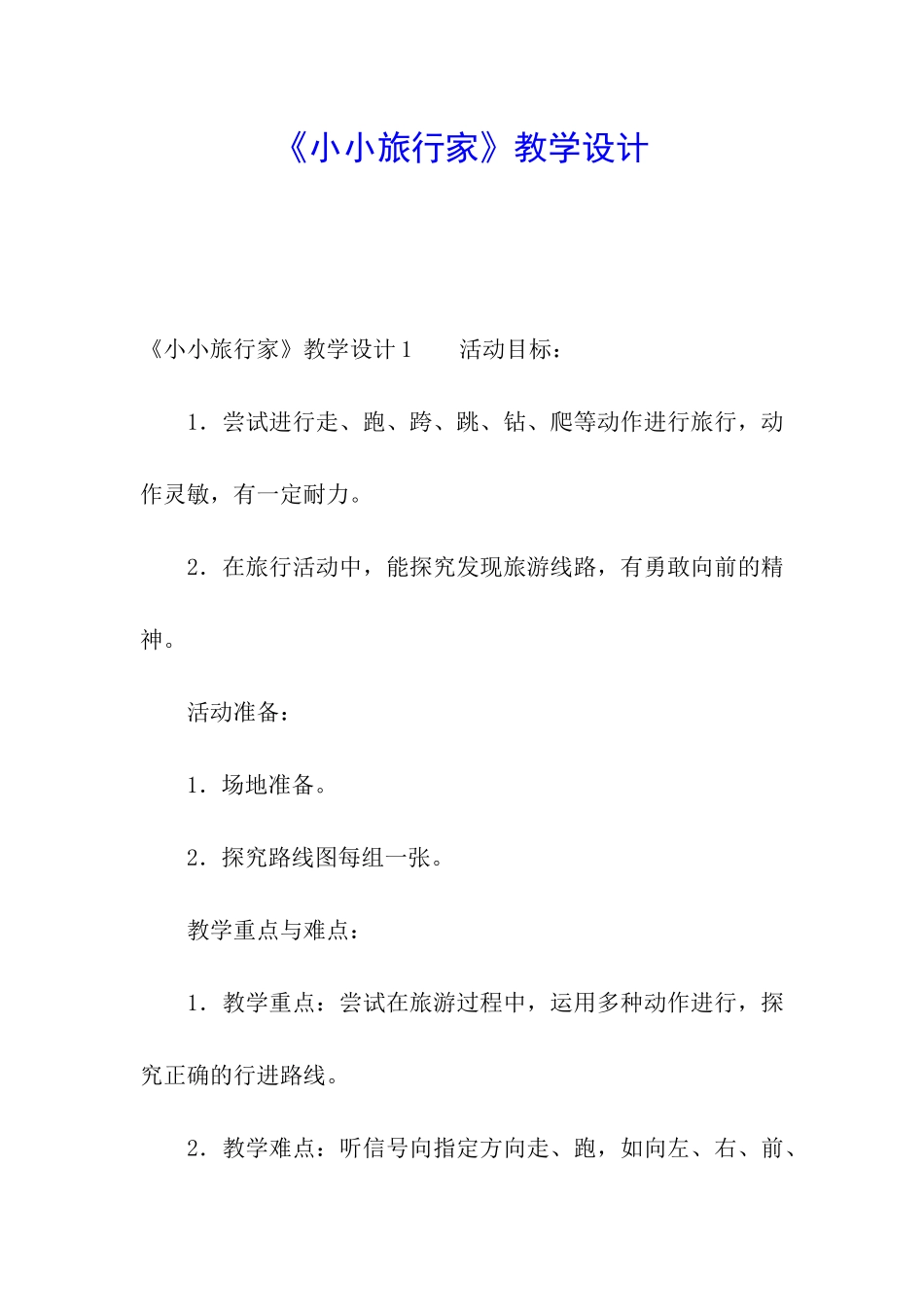 《小小旅行家》教学设计

《小小旅行家》教学设计1　　活动目标：

1．尝试进行走、跑、跨、跳、钻、爬等动作进行旅行，动作灵敏，有一定耐力。

2．在旅行活动中，能探究发现旅游线路，有勇敢向前的精神。

活动准备：

1．场地准备。

2．探究路线图每组一张。

教学重点与难点：

1．教学重点：尝试在旅游过程中，运用多种动作进行，探究正确的行进路线。

2．教学难点：听信号向指定方向走、跑，如向左、右、前、